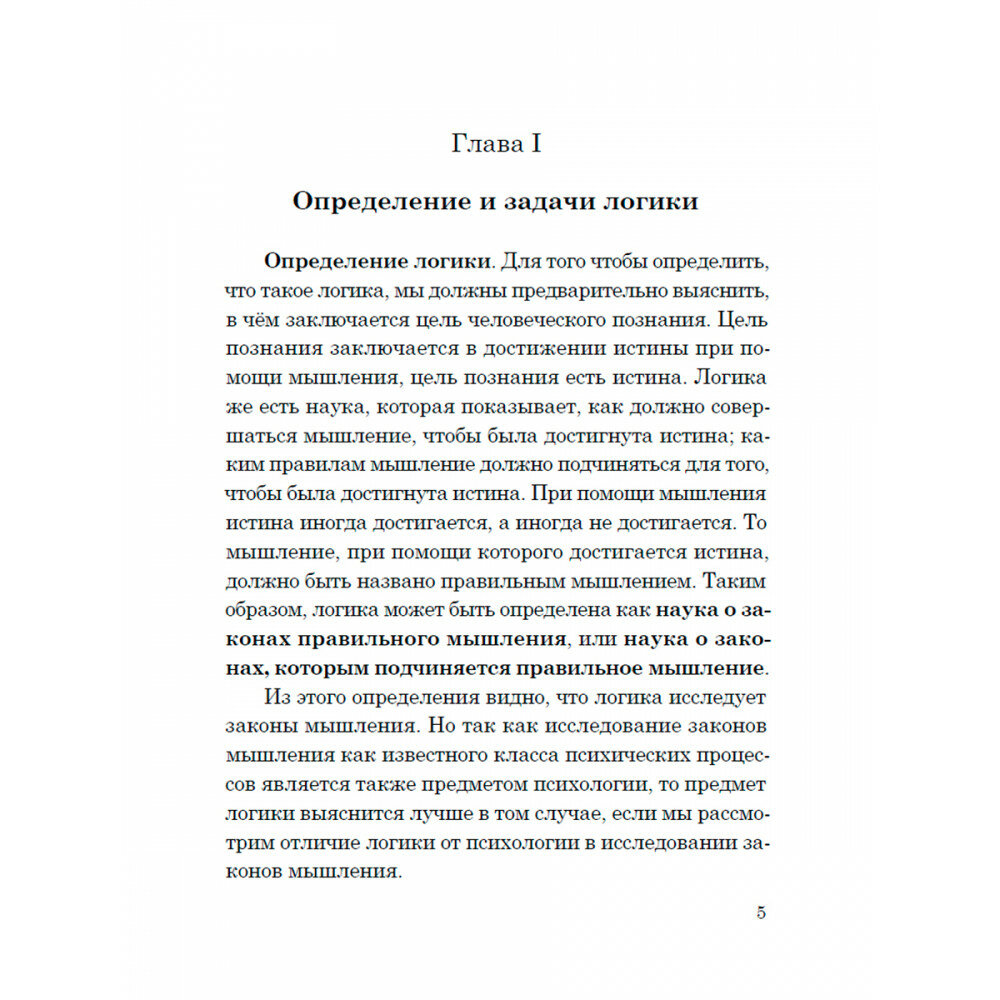 Глава I

Определение и задачи логики

Определение логики. Для того чтобы определить, что такое логика, мы должны предварительно выяснить, в чём заключается цель человеческого познания. Цель познания заключается в достижении истины при помощи мышления, цель познания есть истина. Логика же есть наука, которая показывает, как должно совершаться мышление, чтобы была достигнута истина; каким правилам мышление должно подчиняться для того, чтобы была достигнута истина. При помощи мышления истина иногда достигается, а иногда не достигается. То мышление, при помощи которого достигается истина, должно быть названо правильным мышлением. Таким образом, логика может быть определена как наука о законах правильного мышления, или наука о законах, которым подчиняется правильное мышление.

Из этого определения видно, что логика исследует законы мышления. Но так как исследование законов мышления как известного класса психических процессов является также предметом психологии, то предмет логики выяснится лучше в том случае, если мы рассмотрим отличие логики от психологии в исследовании законов мышления.

5